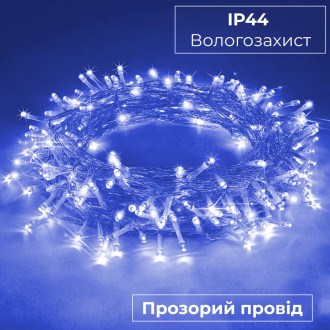 IP44
Вологозахист

Прозорий провід